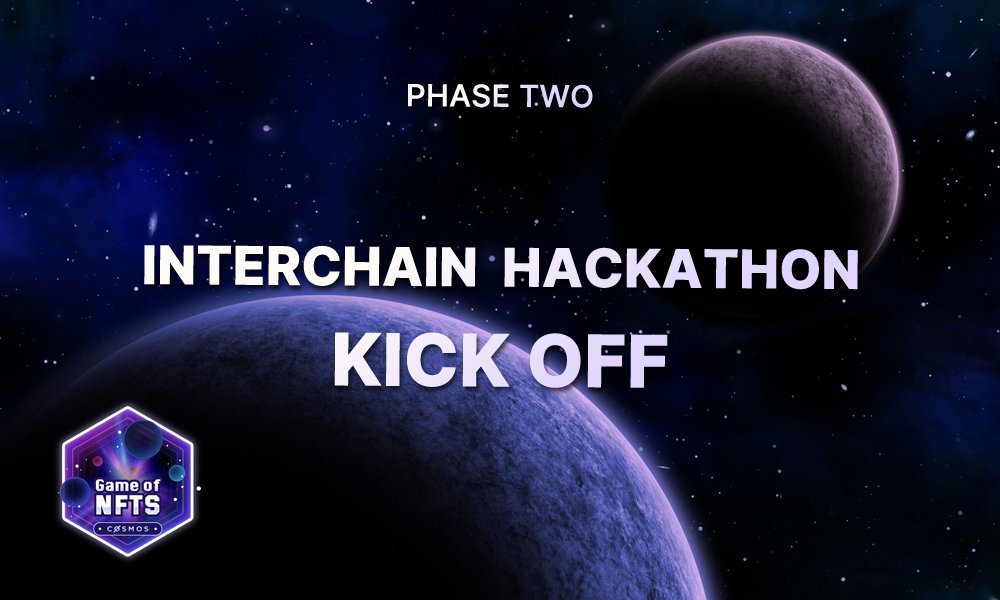 PHASE TWO

INTERCHAIN HACKATHON KICK OFF

Game of NFTS
COSMOS